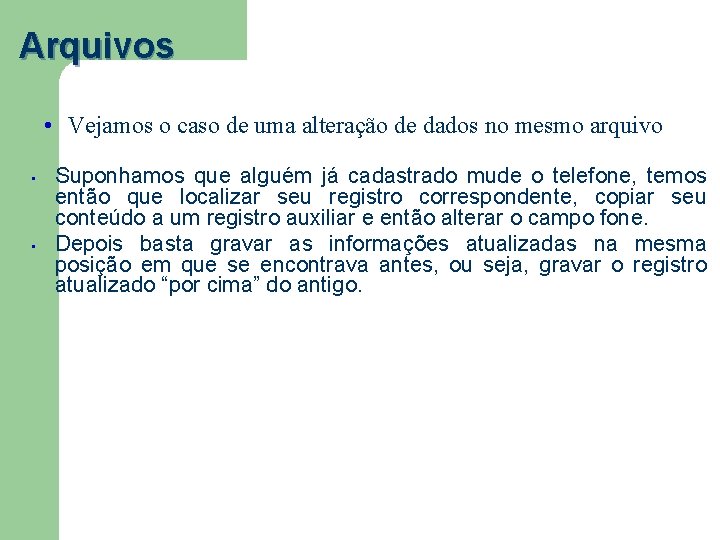 Arquivos

• Vejamos o caso de uma alteração de dados no mesmo arquivo

• Suponhamos que alguém já cadastrado mude o telefone, temos então que localizar seu registro correspondente, copiar seu conteúdo a um registro auxiliar e então alterar o campo fone.

• Depois basta gravar as informações atualizadas na mesma posição em que se encontrava antes, ou seja, gravar o registro atualizado "por cima" do antigo.